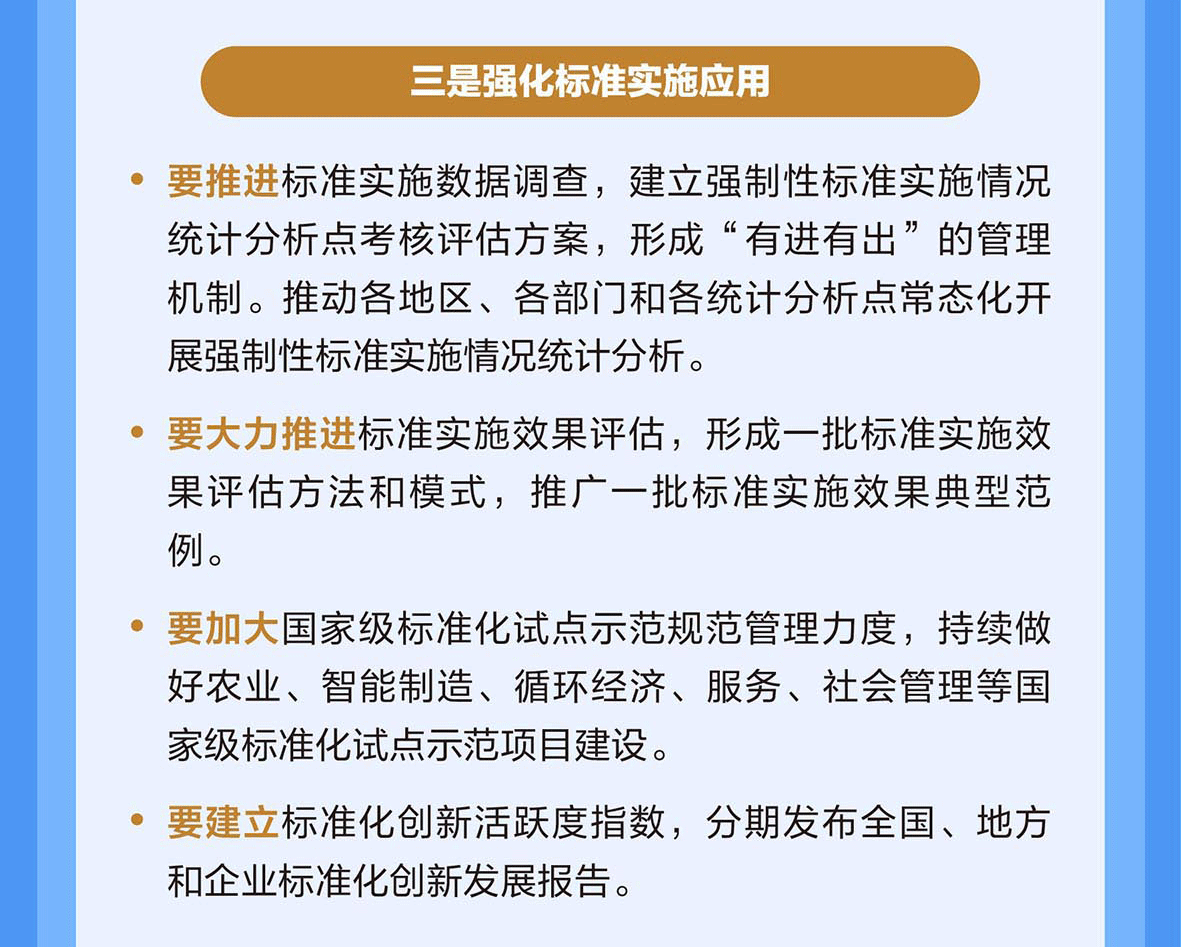 三是强化标准实施应用

• 要推进标准实施数据调查，建立强制性标准实施情况统计分析点考核评估方案，形成“有进有出”的管理机制。推动各地区、各部门和各统计分析点常态化开展强制性标准实施情况统计分析。

• 要大力推进标准实施效果评估，形成一批标准实施效果评估方法和模式，推广一批标准实施效果典型范例。

• 要加大国家级标准化试点示范规范管理力度，持续做好农业、智能制造、循环经济、服务、社会管理等国家级标准化试点示范项目建设。

• 要建立标准化创新活跃度指数，分期发布全国、地方和企业标准化创新发展报告。